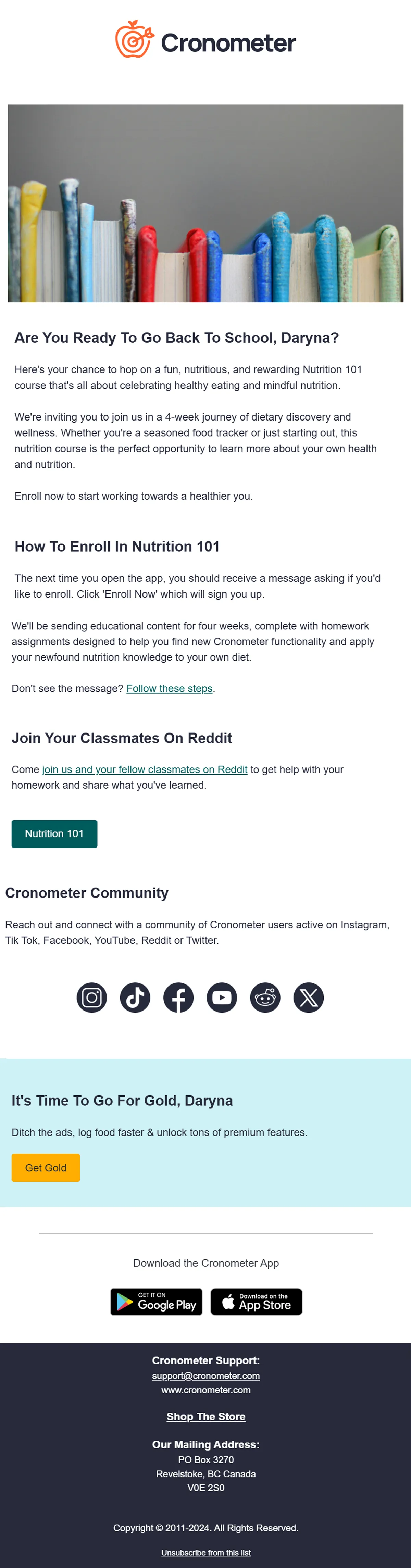 Cronometer

Are You Ready To Go Back To School, Daryna?

Here's your chance to hop on a fun, nutritious, and rewarding Nutrition 101 course that's all about celebrating healthy eating and mindful nutrition.

We're inviting you to join us in a 4-week journey of dietary discovery and wellness. Whether you're a seasoned food tracker or just starting out, this nutrition course is the perfect opportunity to learn more about your own health and nutrition.

Enroll now to start working towards a healthier you.

How To Enroll In Nutrition 101

The next time you open the app, you should receive a message asking if you'd like to enroll. Click 'Enroll Now' which will sign you up.

We'll be sending educational content for four weeks, complete with homework assignments designed to help you find new Cronometer functionality and apply your newfound nutrition knowledge to your own diet.

Don't see the message? Follow these steps.

Join Your Classmates On Reddit

Come join us and your fellow classmates on Reddit to get help with your homework and share what you've learned.

Nutrition 101

Cronometer Community

Reach out and connect with a community of Cronometer users active on Instagram, Tik Tok, Facebook, YouTube, Reddit or Twitter.

It's Time To Go For Gold, Daryna

Ditch the ads, log food faster & unlock tons of premium features.

Get Gold

Download the Cronometer App

GET IT ON Google Play

Download on the App Store

Cronometer Support:
support@cronometer.com
www.cronometer.com

Shop The Store

Our Mailing Address:
PO Box 3270
Revelstoke, BC Canada
V0E 2S0

Copyright © 2011-2024. All Rights Reserved.

Unsubscribe from this list